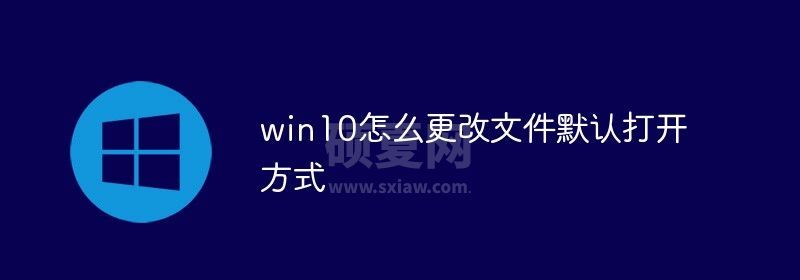 win10怎么更改文件默认打开方式

硕夏网
www.sxiaw.com